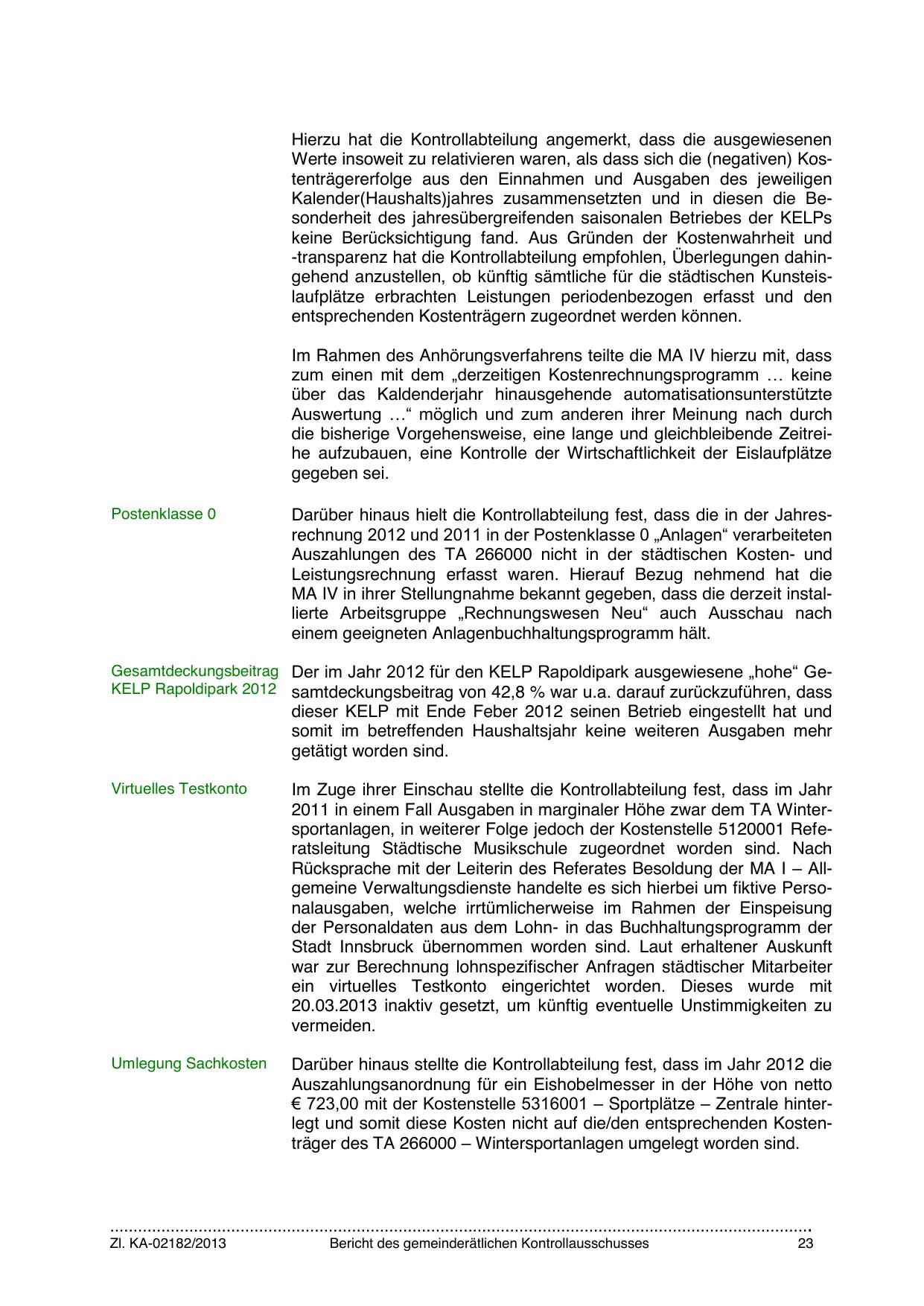 Hierzu hat die Kontrollabteilung angemerkt, dass die ausgewiesenen Werte insoweit zu relativieren waren, als dass sich die (negativen) Kostenträgererfolge aus den Einnahmen und Ausgaben des jeweiligen Kalender(Haushalts)jahres zusammensetzten und in diesen die Besonderheit des jahresübergreifenden saisonalen Betriebes der KELPs keine Berücksichtigung fand. Aus Gründen der Kostenwahrheit und -transparenz hat die Kontrollabteilung empfohlen, Überlegungen dahingehend anzustellen, ob künftig sämtliche für die städtischen Kunsteislaufplätze erbrachten Leistungen periodenbezogen erfasst und den entsprechenden Kostenträgern zugeordnet werden können.

Im Rahmen des Anhörungsverfahrens teilte die MA IV hierzu mit, dass zum einen mit dem „derzeitigen Kostenrechnungsprogramm … keine über das Kaldenderjahr hinausgehende automatisationsunterstützte Auswertung …“ möglich und zum anderen ihrer Meinung nach durch die bisherige Vorgehensweise, eine lange und gleichbleibende Zeitreihe aufzubauen, eine Kontrolle der Wirtschaftlichkeit der Eislaufplätze gegeben sei.

Postenklasse 0

Darüber hinaus hielt die Kontrollabteilung fest, dass die in der Jahresrechnung 2012 und 2011 in der Postenklasse 0 „Anlagen“ verarbeiteten Auszahlungen des TA 266000 nicht in der städtischen Kosten- und Leistungsrechnung erfasst waren. Hierauf Bezug nehmend hat die MA IV in ihrer Stellungnahme bekannt gegeben, dass die derzeit installierte Arbeitsgruppe „Rechnungswesen Neu“ auch Ausschau nach einem geeigneten Anlagenbuchhaltungsprogramm hält.

Gesamtdeckungsbeitrag KELP Rapoldipark 2012

Der im Jahr 2012 für den KELP Rapoldipark ausgewiesene „hohe“ Gesamtdeckungsbeitrag von 42,8 % war u.a. darauf zurückzuführen, dass dieser KELP mit Ende Feber 2012 seinen Betrieb eingestellt hat und somit im betreffenden Haushaltsjahr keine weiteren Ausgaben mehr getätigt worden sind.

Virtuelles Testkonto

Im Zuge ihrer Einschau stellte die Kontrollabteilung fest, dass im Jahr 2011 in einem Fall Ausgaben in marginaler Höhe zwar dem TA Wintersportanlagen, in weiterer Folge jedoch der Kostenstelle 5120001 Referatsleitung Städtische Musikschule zugeordnet worden sind. Nach Rücksprache mit der Leiterin des Referates Besoldung der MA I – Allgemeine Verwaltungsdienste handelte es sich hierbei um fiktive Personalausgaben, welche irrtümlicherweise im Rahmen der Einspeisung der Personaldaten aus dem Lohn- in das Buchhaltungsprogramm der Stadt Innsbruck übernommen worden sind. Laut erhaltener Auskunft war zur Berechnung lohnspezifischer Anfragen städtischer Mitarbeiter ein virtuelles Testkonto eingerichtet worden. Dieses wurde mit 20.03.2013 inaktiv gesetzt, um künftig eventuelle Unstimmigkeiten zu vermeiden.

Umlegung Sachkosten

Darüber hinaus stellte die Kontrollabteilung fest, dass im Jahr 2012 die Auszahlungsanordnung für ein Eishobelmesser in der Höhe von netto € 723,00 mit der Kostenstelle 5316001 – Sportplätze – Zentrale hinterlegt und somit diese Kosten nicht auf die/den entsprechenden Kostenträger des TA 266000 – Wintersportanlagen umgelegt worden sind.

Zl. KA-02182/2013 Bericht des gemeinderätlichen Kontrollausschusses 23